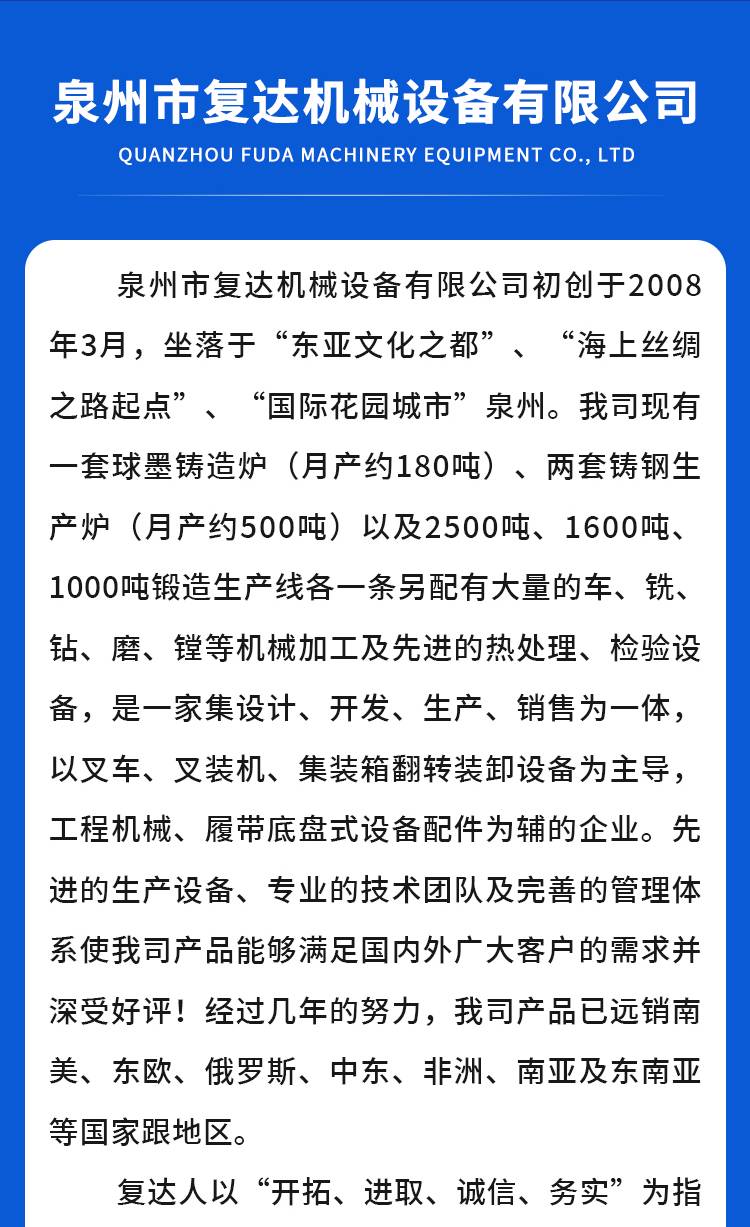 泉州市复达机械设备有限公司
QUANZHOU FUDA MACHINERY EQUIPMENT CO., LTD

泉州市复达机械设备有限公司初创于2008年3月，坐落于“东亚文化之都”、“海上丝绸之路起点”、“国际花园城市”泉州。我司现有一套球墨铸造炉（月产约180吨）、两套铸钢生产炉（月产约500吨）以及2500吨、1600吨、1000吨锻造生产线各一条另配有大量的车、铣、钻、磨、镗等机械加工及先进的热处理、检验设备，是一家集设计、开发、生产、销售为一体，以叉车、叉装机、集装箱翻转装卸设备为主导，工程机械、履带底盘式设备配件为辅的企业。先进的生产设备、专业的技术团队及完善的管理体系使我司产品能够满足国内外广大客户的需求并深受好评！经过几年的努力，我司产品已远销南美、东欧、俄罗斯、中东、非洲、南亚及东南亚等国家跟地区。

复达人以“开拓、进取、诚信、务实”为指